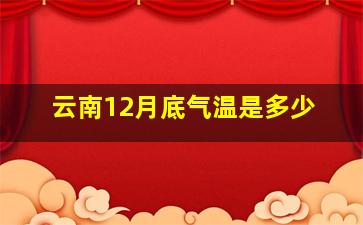 云南12月底气温是多少